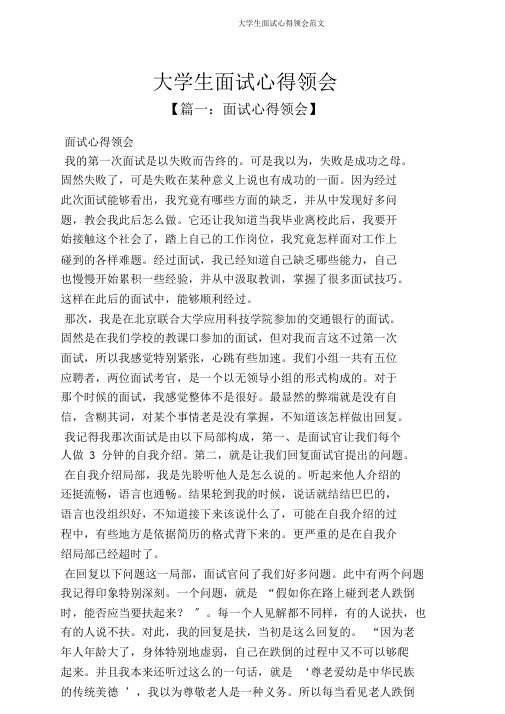 大学生面试心得领会范文

大学生面试心得领会

【篇一：面试心得领会】

面试心得领会

我的第一次面试是以失败而告终的。可是我以为，失败是成功之母。固然失败了，可是失败在某种意义上说也有成功的一面。因为经过此次面试能够看出，我究竟有哪些方面的缺乏，并从中发现好多问题，教会我此后怎么做。它还让我知道当我毕业离校此后，我要开始接触这个社会了，踏上自己的工作岗位，我究竟怎样面对工作上碰到的各样难题。经过面试，我已经知道自己缺乏哪些能力，自己也慢慢开始累积一些经验，并从中汲取教训，掌握了很多面试技巧。这样在此后的面试中，能够顺利经过。

那次，我是在北京联合大学应用科技学院参加的交通银行的面试。固然是在我们学校的教课口参加的面试，但对我而言这不过第一次面试，所以我感觉特别紧张，心跳有些加速。我们小组一共有五位应聘者，两位面试考官，是一个以无领导小组的形式构成的。对于那个时候的面试，我感觉整体不是很好。最显然的弊端就是没有自信，含糊其词，对某个事情老是没有掌握，不知道该怎样做出回复。

我记得我那次面试是由以下局部构成，第一、是面试官让我们每个人做 3 分钟的自我介绍。第二，就是让我们回复面试官提出的问题。

在自我介绍局部，我是先聆听他人是怎么说的。听起来他人介绍的还挺流畅，语言也通畅。结果轮到我的时候，说话就结结巴巴的，语言也没组织好，不知道接下来该说什么了，可能在自我介绍的过程中，有些地方是依据简历的格式背下来的。更严重的是在自我介绍局部已经超时了。

在回复以下问题这一局部，面试官问了我们好多问题。此中有两个问题我记得印象特别深刻。一个问题，就是 “假如你在路上碰到老人跌倒时，能否应当要扶起来？ ”。每一个人见解都不同样，有的人说扶，也有的人说不扶。对此，我的回复是扶，当初是这么回复的。 “因为老年人年龄大了，身体特别地虚弱，自己在跌倒的过程中又不可以够爬起来。并且我本来还听过这么的一句话，就是 ‘尊老爱幼是中华民族的传统美德 ’，我以为尊敬老人是一种义务。所以每当看见老人跌倒